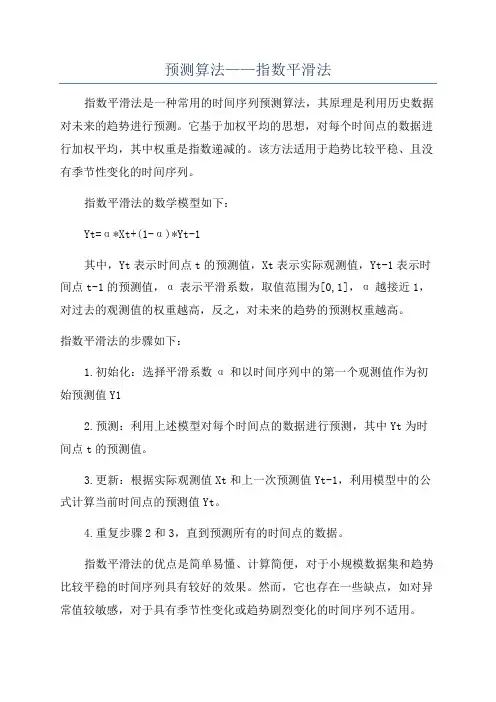 预测算法——指数平滑法

指数平滑法是一种常用的时间序列预测算法，其原理是利用历史数据对未来的趋势进行预测。它基于加权平均的思想，对每个时间点的数据进行加权平均，其中权重是指数递减的。该方法适用于趋势比较平稳、且没有季节性变化的时间序列。

指数平滑法的数学模型如下：

Yt=α*Xt+(1-α)*Yt-1

其中，Yt 表示时间点 t 的预测值，Xt 表示实际观测值，Yt-1 表示时间点 t-1 的预测值，α 表示平滑系数，取值范围为[0,1]，α 越接近 1，对过去的观测值的权重越高，反之，对未来的趋势的预测权重越高。

指数平滑法的步骤如下：

1.初始化：选择平滑系数 α 和以时间序列中的第一个观测值作为初始预测值 Y1

2.预测：利用上述模型对每个时间点的数据进行预测，其中 Yt 为时间点 t 的预测值。

3.更新：根据实际观测值 Xt 和上一次预测值 Yt-1，利用模型中的公式计算当前时间点的预测值 Yt。

4.重复步骤 2 和 3，直到预测所有的时间点的数据。

指数平滑法的优点是简单易懂、计算简便，对于小规模数据集和趋势比较平稳的时间序列具有较好的效果。然而，它也存在一些缺点，如对异常值较敏感，对于具有季节性变化或趋势剧烈变化的时间序列不适用。